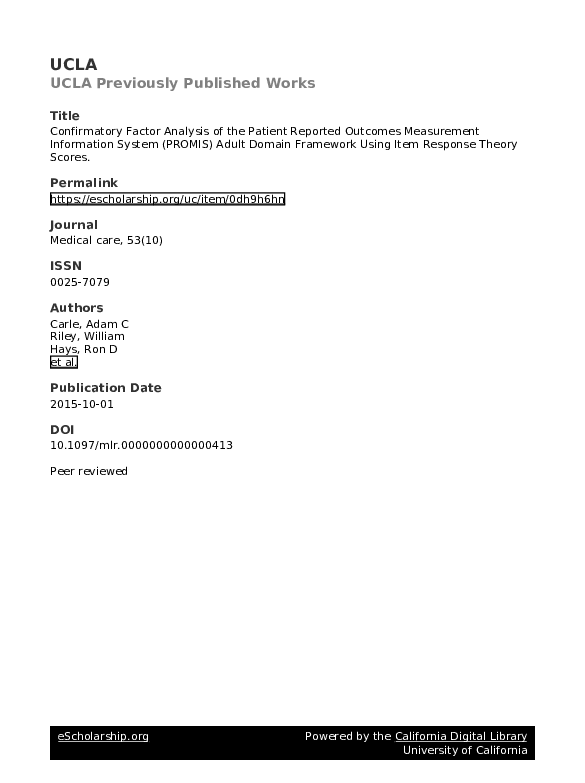 UCLA
UCLA Previously Published Works

Title
Confirmatory Factor Analysis of the Patient Reported Outcomes Measurement Information System (PROMIS) Adult Domain Framework Using Item Response Theory Scores.

Permalink
https://escholarship.org/uc/item/0dh9h6hn

Journal
Medical care, 53(10)

ISSN
0025-7079

Authors
Carle, Adam C
Riley, William
Hays, Ron D
et al.

Publication Date
2015-10-01

DOI
10.1097/mlr.0000000000000413

Peer reviewed

eScholarship.org
Powered by the California Digital Library
University of California